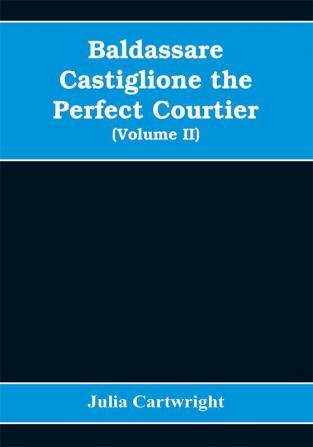 Baldassare Castiglione the Perfect Courtier
(Volume II)

Julia Cartwright